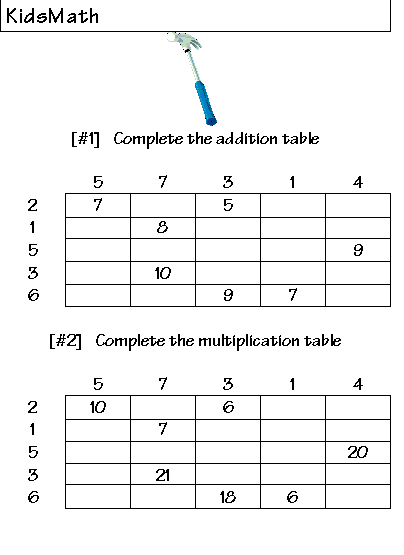 KidsMath

[#1] Complete the addition table

| | 5 | 7 | 3 | 1 | 4 |
|---|---|---|---|---|---|
| 2 | 7 | | 5 | | |
| 1 | | 8 | | | |
| 5 | | | | | 9 |
| 3 | | 10 | | | |
| 6 | | | 9 | 7 | |

[#2] Complete the multiplication table

| | 5 | 7 | 3 | 1 | 4 |
|---|---|---|---|---|---|
| 2 | 10 | | 6 | | |
| 1 | | 7 | | | |
| 5 | | | | | 20 |
| 3 | | 21 | | | |
| 6 | | | 18 | 6 | |